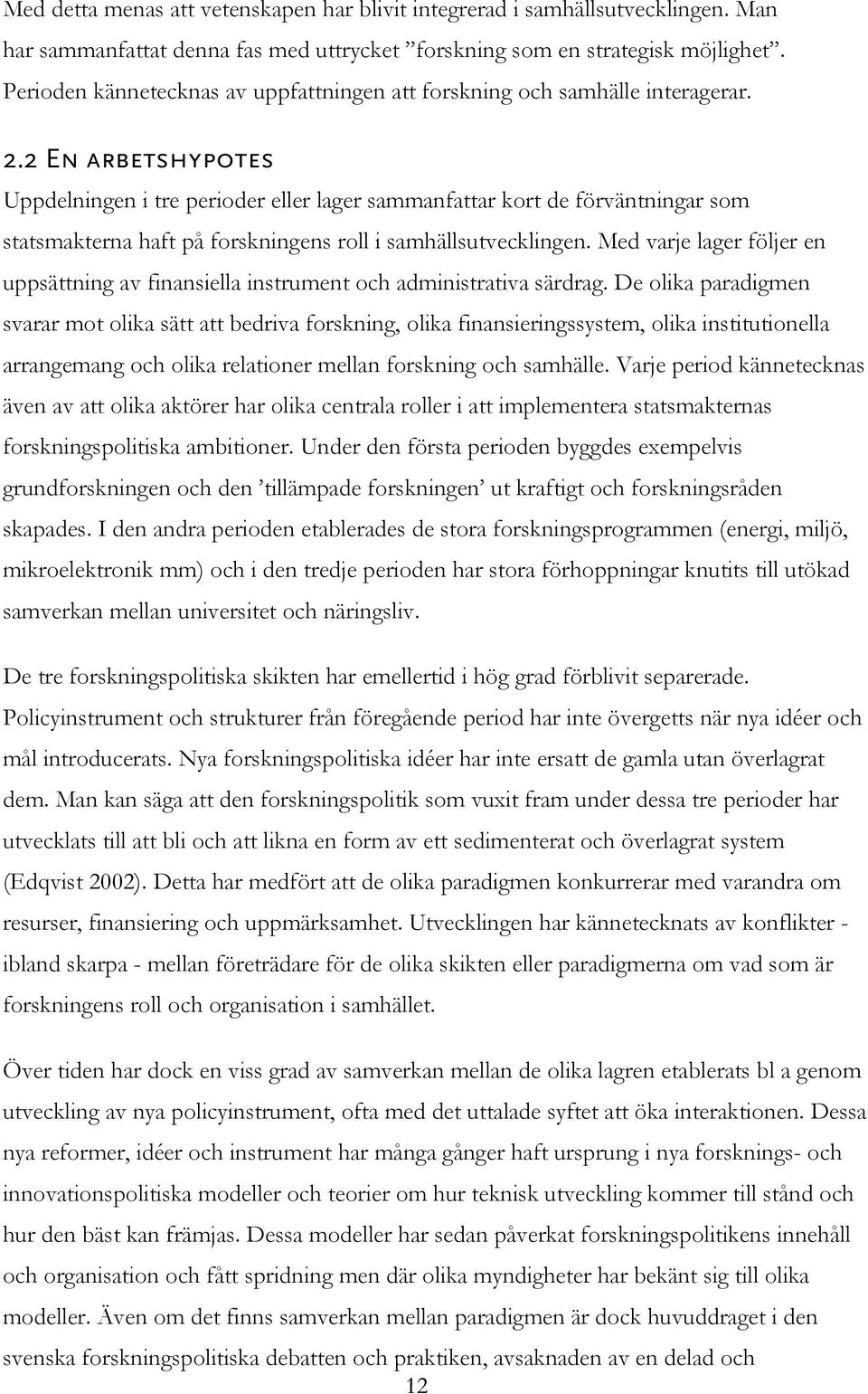 Med detta menas att vetenskapen har blivit integrerad i samhällsutvecklingen. Man har sammanfattat denna fas med uttrycket ”forskning som en strategisk möjlighet”. Perioden kännetecknas av uppfattningen att forskning och samhälle interagerar.

2.2 En arbetshypotes

Uppdelningen i tre perioder eller lager sammanfattar kort de förväntningar som statsmakterna haft på forskningens roll i samhällsutvecklingen. Med varje lager följer en uppsättning av finansiella instrument och administrativa särdrag. De olika paradigmen svarar mot olika sätt att bedriva forskning, olika finansieringssystem, olika institutionella arrangemang och olika relationer mellan forskning och samhälle. Varje period kännetecknas även av att olika aktörer har olika centrala roller i att implementera statsmakternas forskningspolitiska ambitioner. Under den första perioden byggdes exempelvis grundforskningen och den ’tillämpade forskningen’ ut kraftigt och forskningsråden skapades. I den andra perioden etablerades de stora forskningsprogrammen (energi, miljö, mikroelektronik mm) och i den tredje perioden har stora förhoppningar knutits till utökad samverkan mellan universitet och näringsliv.

De tre forskningspolitiska skikten har emellertid i hög grad förblivit separerade. Policyinstrument och strukturer från föregående period har inte övergetts när nya idéer och mål introducerats. Nya forskningspolitiska idéer har inte ersatt de gamla utan överlagrat dem. Man kan säga att den forskningspolitik som vuxit fram under dessa tre perioder har utvecklats till att bli och att likna en form av ett sedimenterat och överlagrat system (Edqvist 2002). Detta har medfört att de olika paradigmen konkurrerar med varandra om resurser, finansiering och uppmärksamhet. Utvecklingen har kännetecknats av konflikter - ibland skarpa - mellan företrädare för de olika skikten eller paradigmerna om vad som är forskningens roll och organisation i samhället.

Över tiden har dock en viss grad av samverkan mellan de olika lagren etablerats bl a genom utveckling av nya policyinstrument, ofta med det uttalade syftet att öka interaktionen. Dessa nya reformer, idéer och instrument har många gånger haft ursprung i nya forsknings- och innovationspolitiska modeller och teorier om hur teknisk utveckling kommer till stånd och hur den bäst kan främjas. Dessa modeller har sedan påverkat forskningspolitikens innehåll och organisation och fått spridning men där olika myndigheter har bekänt sig till olika modeller. Även om det finns samverkan mellan paradigmen är dock huvuddraget i den svenska forskningspolitiska debatten och praktiken, avsaknaden av en delad och

12